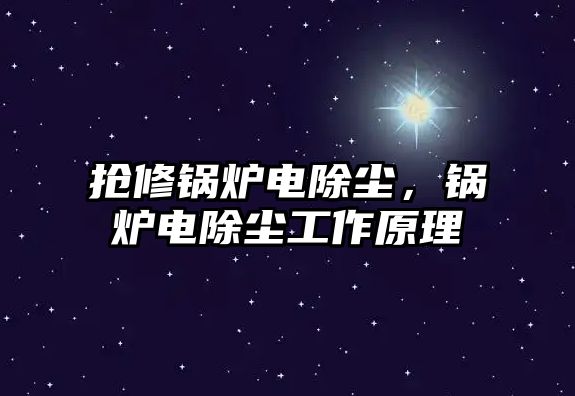 抢修锅炉电除尘，锅炉电除尘工作原理